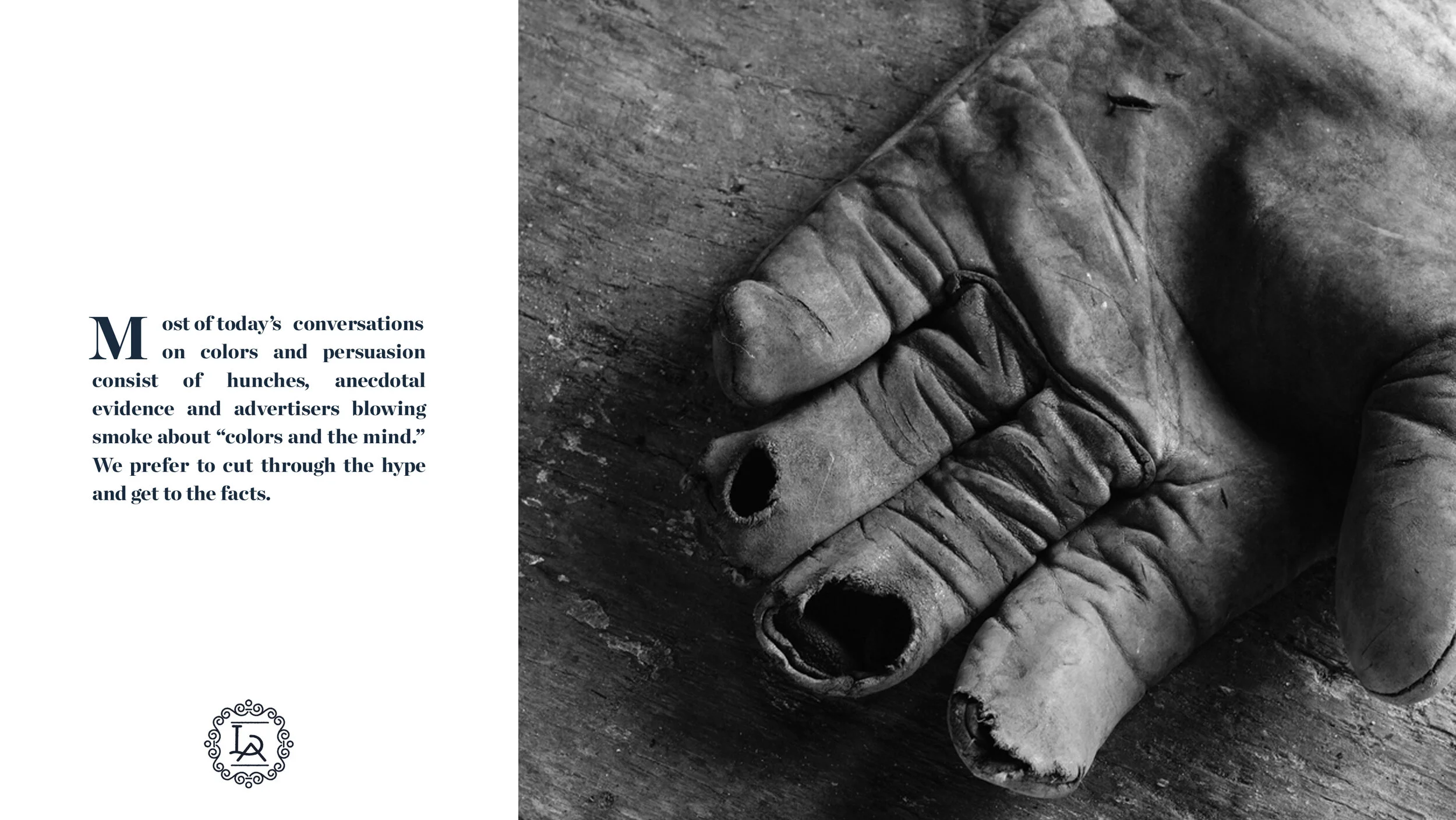 Most of today's conversations on colors and persuasion consist of hunches, anecdotal evidence and advertisers blowing smoke about "colors and the mind." We prefer to cut through the hype and get to the facts.

LA